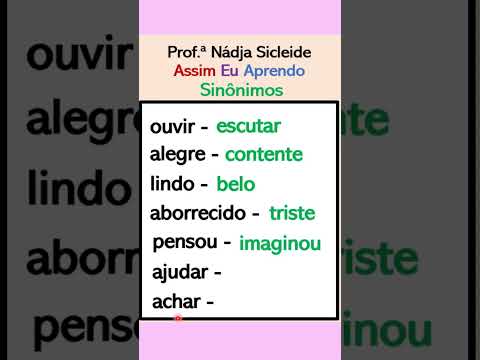 Prof.ª Nádja Sicleide
Assim Eu Aprendo
Sinônimos

ouvir - escutar
alegre - contente
lindo - belo
aborrecido - triste
pensou - imaginou
ajudar -
achar -